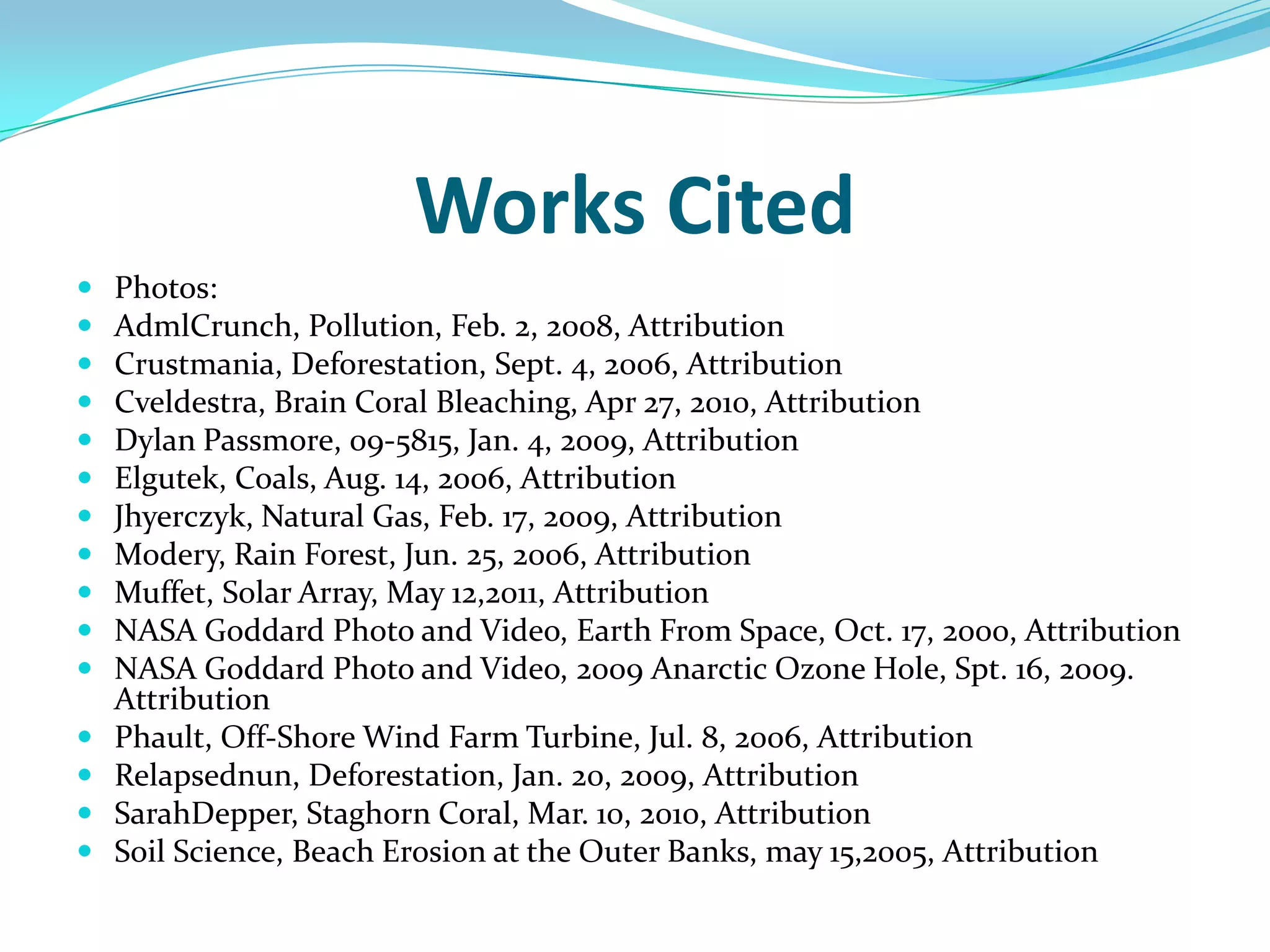 Works Cited

- Photos:
- AdmlCrunch, Pollution, Feb. 2, 2008, Attribution
- Crustmania, Deforestation, Sept. 4, 2006, Attribution
- Cveldestra, Brain Coral Bleaching, Apr 27, 2010, Attribution
- Dylan Passmore, 09-5815, Jan. 4, 2009, Attribution
- Elgutek, Coals, Aug. 14, 2006, Attribution
- Jhyerczyk, Natural Gas, Feb. 17, 2009, Attribution
- Modery, Rain Forest, Jun. 25, 2006, Attribution
- Muffet, Solar Array, May 12,2011, Attribution
- NASA Goddard Photo and Video, Earth From Space, Oct. 17, 2000, Attribution
- NASA Goddard Photo and Video, 2009 Anarctic Ozone Hole, Spt. 16, 2009. Attribution
- Phault, Off-Shore Wind Farm Turbine, Jul. 8, 2006, Attribution
- Relapsednun, Deforestation, Jan. 20, 2009, Attribution
- SarahDepper, Staghorn Coral, Mar. 10, 2010, Attribution
- Soil Science, Beach Erosion at the Outer Banks, may 15,2005, Attribution